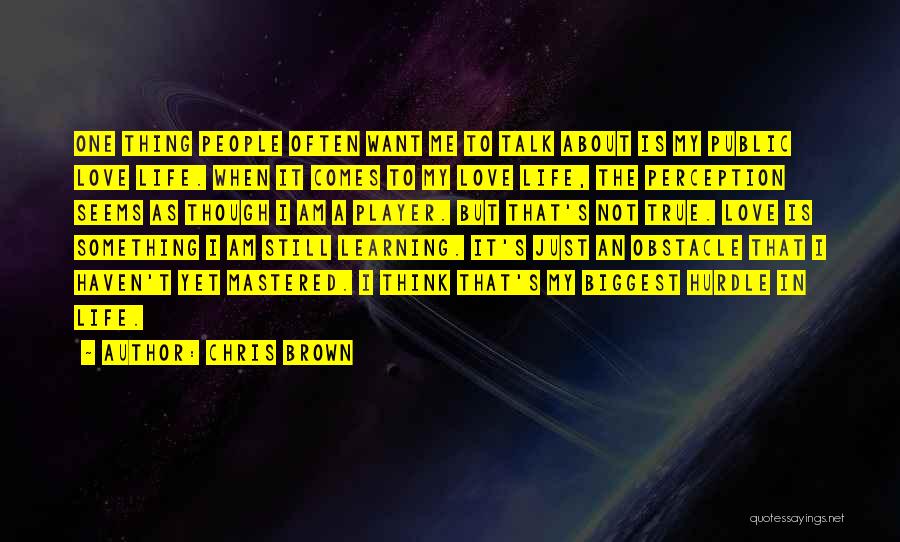 ONE THING PEOPLE OFTEN WANT ME TO TALK ABOUT IS MY PUBLIC LOVE LIFE. WHEN IT COMES TO MY LOVE LIFE, THE PERCEPTION SEEMS AS THOUGH I AM A PLAYER. BUT THAT'S NOT TRUE. LOVE IS SOMETHING I AM STILL LEARNING. IT'S JUST AN OBSTACLE THAT I HAVEN'T YET MASTERED. I THINK THAT'S MY BIGGEST HURDLE IN LIFE.

- AUTHOR: CHRIS BROWN

quotessayings.net